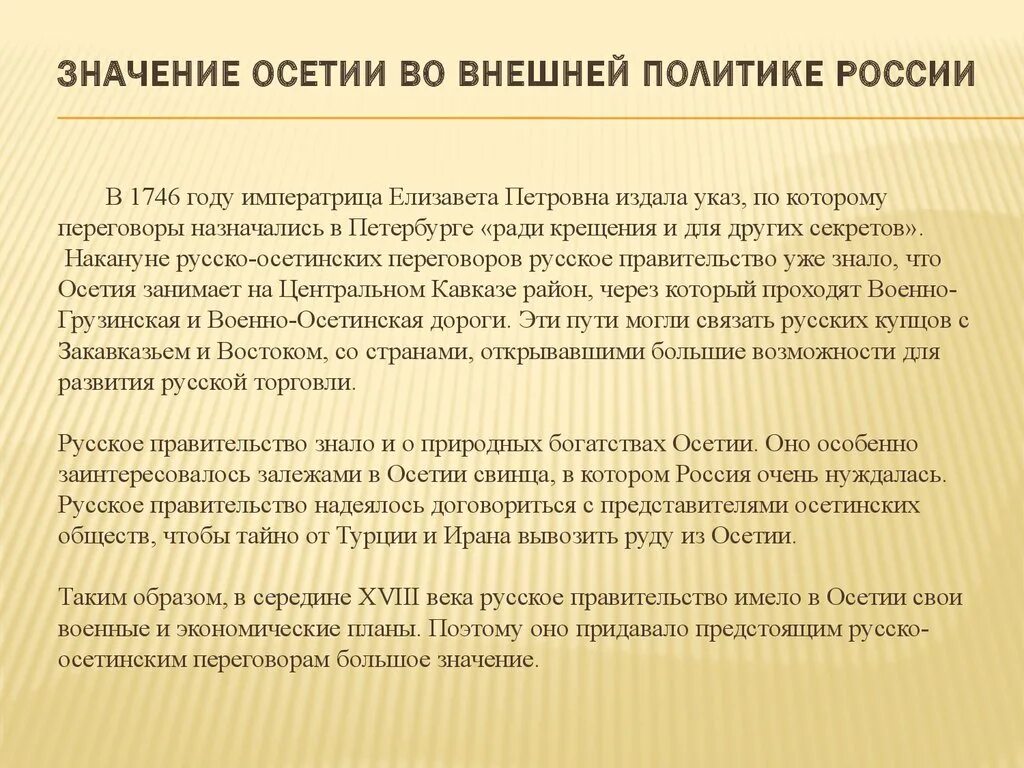 ЗНАЧЕНИЕ ОСЕТИИ ВО ВНЕШНЕЙ ПОЛИТИКЕ РОССИИ

В 1746 году императрица Елизавета Петровна издала указ, по которому переговоры назначались в Петербурге «ради крещения и для других секретов». Накануне русско-осетинских переговоров русское правительство уже знало, что Осетия занимает на Центральном Кавказе район, через который проходят Военно-Грузинская и Военно-Осетинская дороги. Эти пути могли связать русских купцов с Закавказьем и Востоком, со странами, открывавшими большие возможности для развития русской торговли.

Русское правительство знало и о природных богатствах Осетии. Оно особенно заинтересовалось залежами в Осетии свинца, в котором Россия очень нуждалась. Русское правительство надеялось договориться с представителями осетинских обществ, чтобы тайно от Турции и Ирана вывозить руду из Осетии.

Таким образом, в середине XVIII века русское правительство имело в Осетии свои военные и экономические планы. Поэтому оно придавало предстоящим русско-осетинским переговорам большое значение.